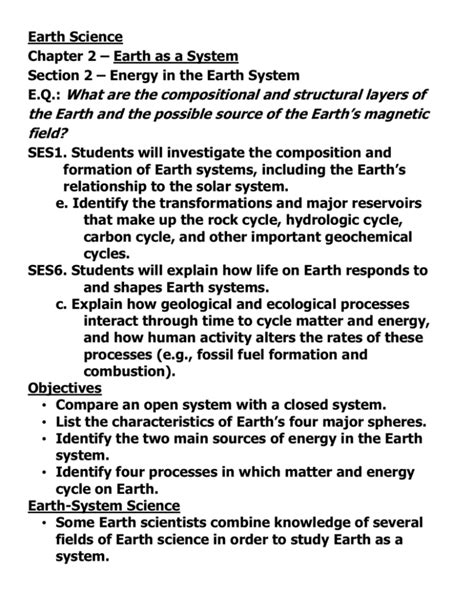 Earth Science
Chapter 2 – Earth as a System
Section 2 – Energy in the Earth System
E.Q.: What are the compositional and structural layers of the Earth and the possible source of the Earth's magnetic field?

SES1. Students will investigate the composition and formation of Earth systems, including the Earth's relationship to the solar system.
e. Identify the transformations and major reservoirs that make up the rock cycle, hydrologic cycle, carbon cycle, and other important geochemical cycles.

SES6. Students will explain how life on Earth responds to and shapes Earth systems.
c. Explain how geological and ecological processes interact through time to cycle matter and energy, and how human activity alters the rates of these processes (e.g., fossil fuel formation and combustion).

Objectives
• Compare an open system with a closed system.
• List the characteristics of Earth's four major spheres.
• Identify the two main sources of energy in the Earth system.
• Identify four processes in which matter and energy cycle on Earth.

Earth-System Science
• Some Earth scientists combine knowledge of several fields of Earth science in order to study Earth as a system.